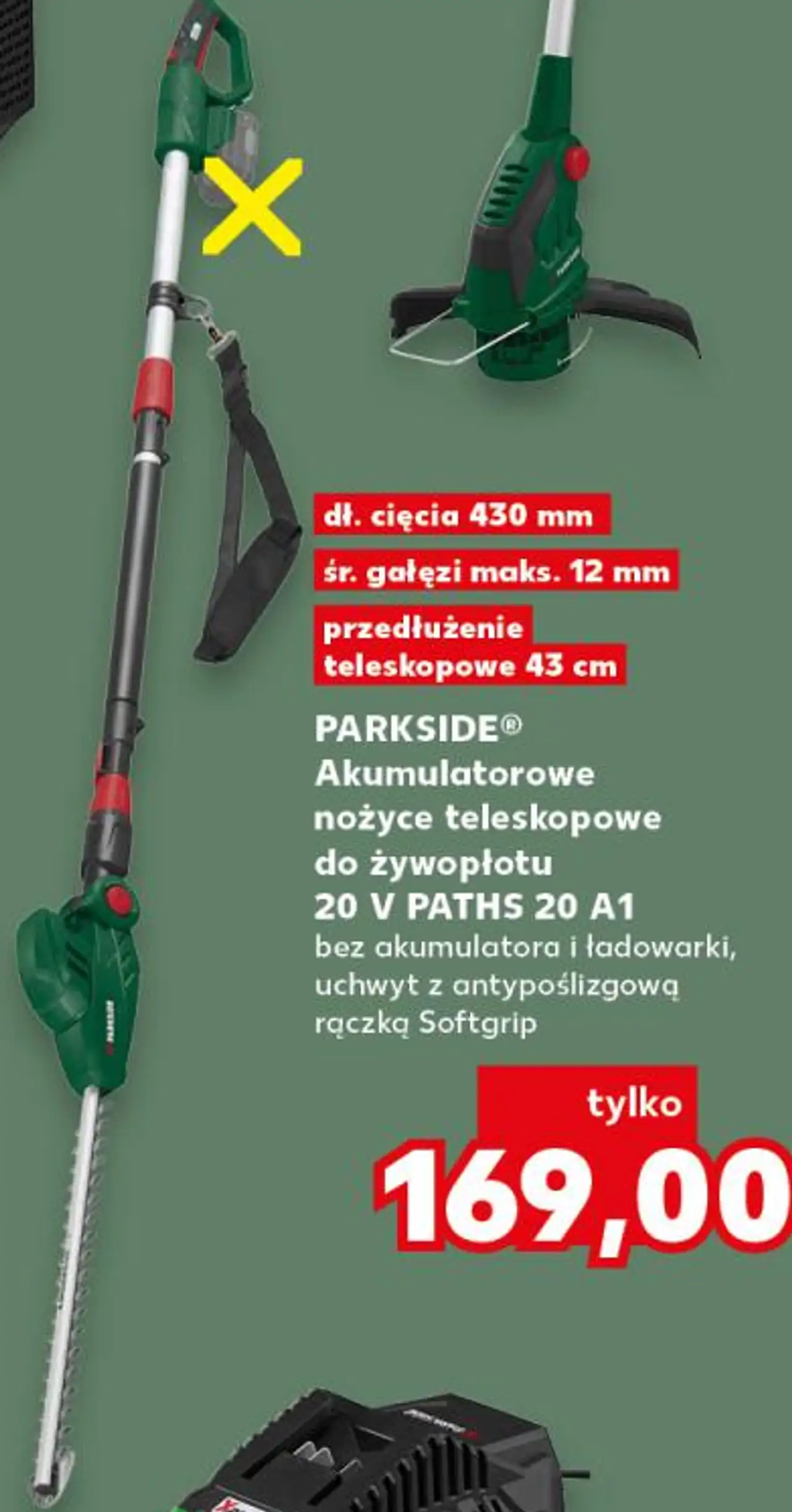 dł. cięcia 430 mm

śr. gałęzi maks. 12 mm

przedłużenie teleskopowe 43 cm

PARKSIDE®
Akumulatorowe nożyce teleskopowe do żywopłotu 20 V PATHS 20 A1
bez akumulatora i ładowarki, uchwyt z antypoślizgową rączką Softgrip

tylko
169,00